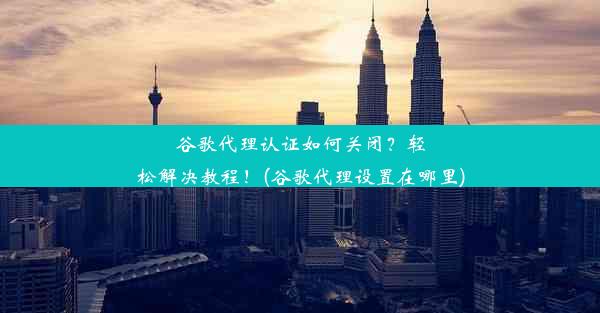 谷歌代理认证如何关闭？轻松解决教程！(谷歌代理设置在哪里)